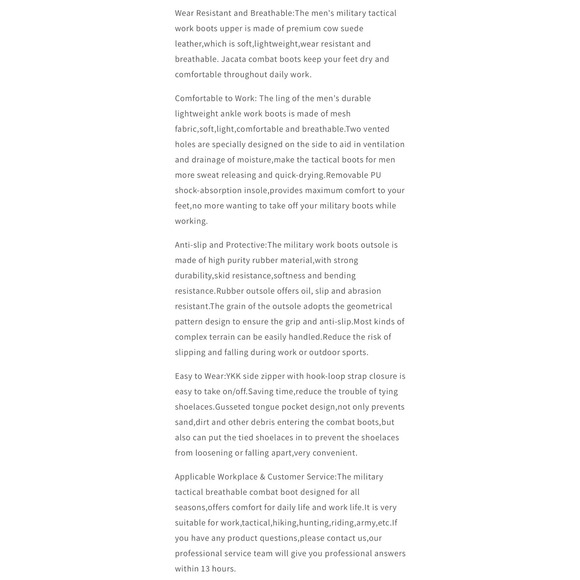 Wear Resistant and Breathable:The men's military tactical work boots upper is made of premium cow suede leather,which is soft,lightweight,wear resistant and breathable. Jacata combat boots keep your feet dry and comfortable throughout daily work.

Comfortable to Work: The ling of the men's durable lightweight ankle work boots is made of mesh fabric,soft,light,comfortable and breathable.Two vented holes are specially designed on the side to aid in ventilation and drainage of moisture,make the tactical boots for men more sweat releasing and quick-drying.Removable PU shock-absorption insole,provides maximum comfort to your feet,no more wanting to take off your military boots while working.

Anti-slip and Protective:The military work boots outsole is made of high purity rubber material,with strong durability,skid resistance,softness and bending resistance.Rubber outsole offers oil, slip and abrasion resistant.The grain of the outsole adopts the geometrical pattern design to ensure the grip and anti-slip.Most kinds of complex terrain can be easily handled.Reduce the risk of slipping and falling during work or outdoor sports.

Easy to Wear:YKK side zipper with hook-loop strap closure is easy to take on/off.Saving time,reduce the trouble of tying shoelaces.Gusseted tongue pocket design,not only prevents sand,dirt and other debris entering the combat boots,but also can put the tied shoelaces in to prevent the shoelaces from loosening or falling apart,very convenient.

Applicable Workplace & Customer Service:The military tactical breathable combat boot designed for all seasons,offers comfort for daily life and work life.It is very suitable for work,tactical,hiking,hunting,riding,army,etc.If you have any product questions,please contact us,our professional service team will give you professional answers within 13 hours.